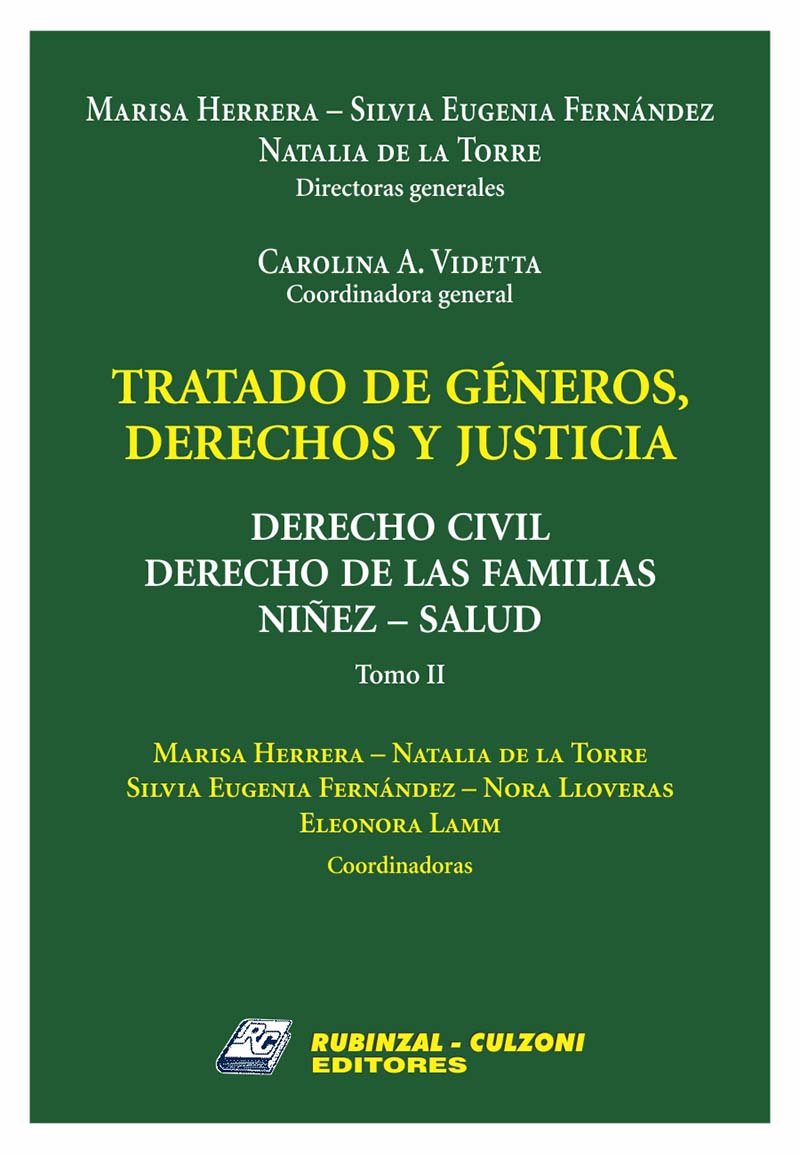 Marisa Herrera – Silvia Eugenia Fernández
Natalia de la Torre
Directoras generales

Carolina A. Videtta
Coordinadora general

TRATADO DE GÉNEROS, DERECHOS Y JUSTICIA

DERECHO CIVIL
DERECHO DE LAS FAMILIAS
NIÑEZ – SALUD

Tomo II

Marisa Herrera – Natalia de la Torre
Silvia Eugenia Fernández – Nora Lloveras
Eleonora Lamm
Coordinadoras

RC
RUBINZAL - CULZONI
EDITORES